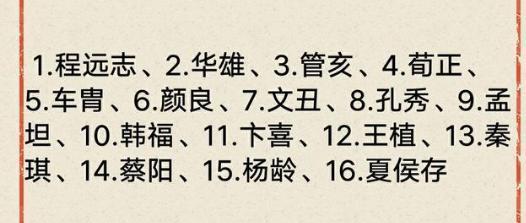 1.程远志、2.华雄、3.管亥、4.荀正、5.车胄、6.颜良、7.文丑、8.孔秀、9.孟坦、10.韩福、11.卞喜、12.王植、13.秦琪、14.蔡阳、15.杨龄、16.夏侯存